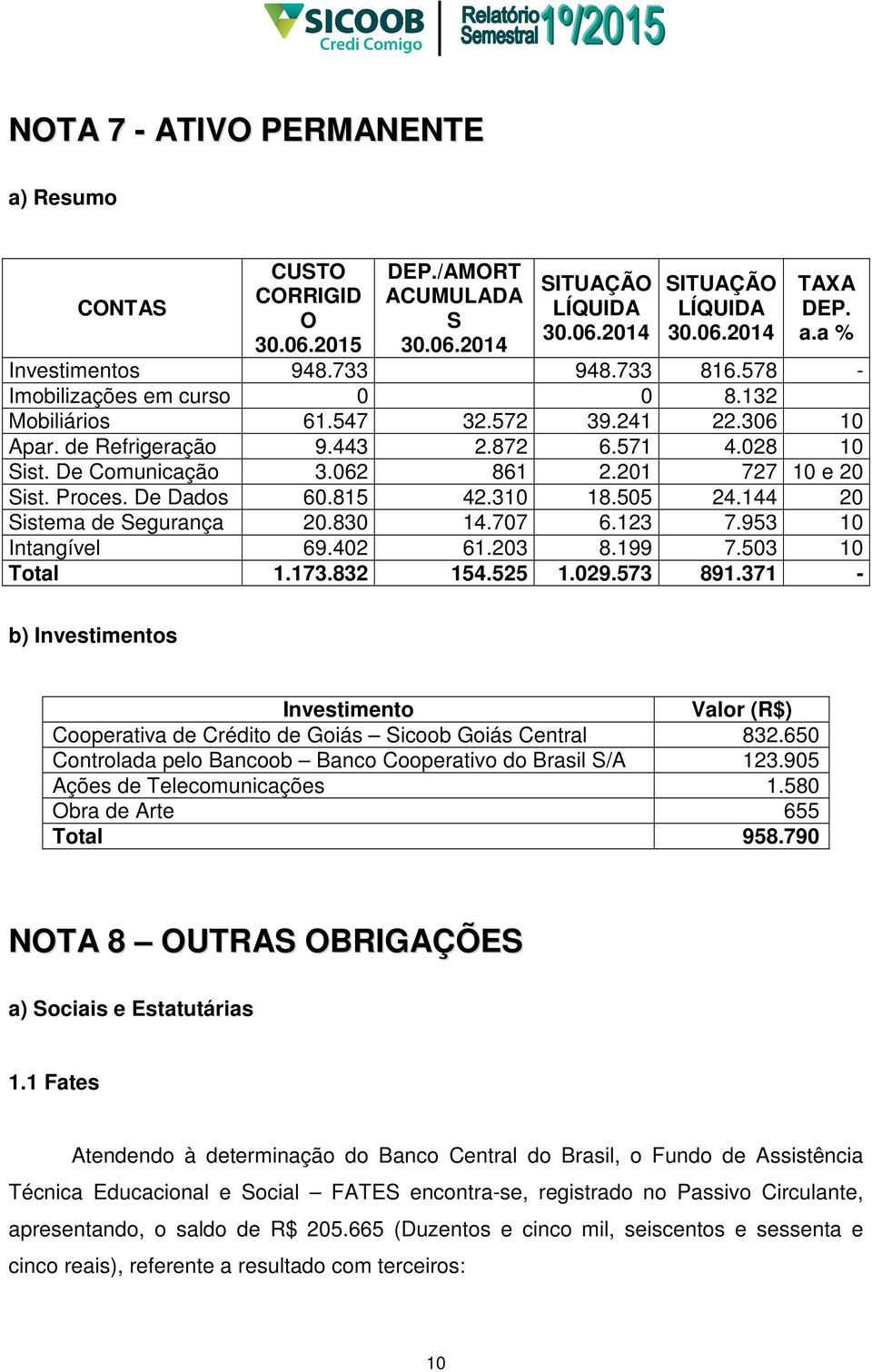 SICOOB Credi Comigo | Relatório Semestral 1º/2015

NOTA 7 - ATIVO PERMANENTE

a) Resumo

| CONTAS | CUSTO CORRIGIDO 30.06.2015 | DEP./AMORT ACUMULADAS 30.06.2014 | SITUAÇÃO LÍQUIDA 30.06.2014 | SITUAÇÃO LÍQUIDA 30.06.2014 | TAXA DEP. a.a % |
|---|---|---|---|---|---|
| Investimentos | 948.733 | | 948.733 | 816.578 | - |
| Imobilizações em curso | 0 | | 0 | 8.132 | |
| Mobiliários | 61.547 | 32.572 | 39.241 | 22.306 | 10 |
| Apar. de Refrigeração | 9.443 | 2.872 | 6.571 | 4.028 | 10 |
| Sist. De Comunicação | 3.062 | 861 | 2.201 | 727 | 10 e 20 |
| Sist. Proces. De Dados | 60.815 | 42.310 | 18.505 | 24.144 | 20 |
| Sistema de Segurança | 20.830 | 14.707 | 6.123 | 7.953 | 10 |
| Intangível | 69.402 | 61.203 | 8.199 | 7.503 | 10 |
| Total | 1.173.832 | 154.525 | 1.029.573 | 891.371 | - |

b) Investimentos

| Investimento | Valor (R$) |
|---|---|
| Cooperativa de Crédito de Goiás – Sicoob Goiás Central | 832.650 |
| Controlada pelo Bancoob – Banco Cooperativo do Brasil S/A | 123.905 |
| Ações de Telecomunicações | 1.580 |
| Obra de Arte | 655 |
| Total | 958.790 |

NOTA 8 – OUTRAS OBRIGAÇÕES

a) Sociais e Estatutárias

1.1 Fates

Atendendo à determinação do Banco Central do Brasil, o Fundo de Assistência Técnica Educacional e Social – FATES encontra-se, registrado no Passivo Circulante, apresentando, o saldo de R$ 205.665 (Duzentos e cinco mil, seiscentos e sessenta e cinco reais), referente a resultado com terceiros:

10